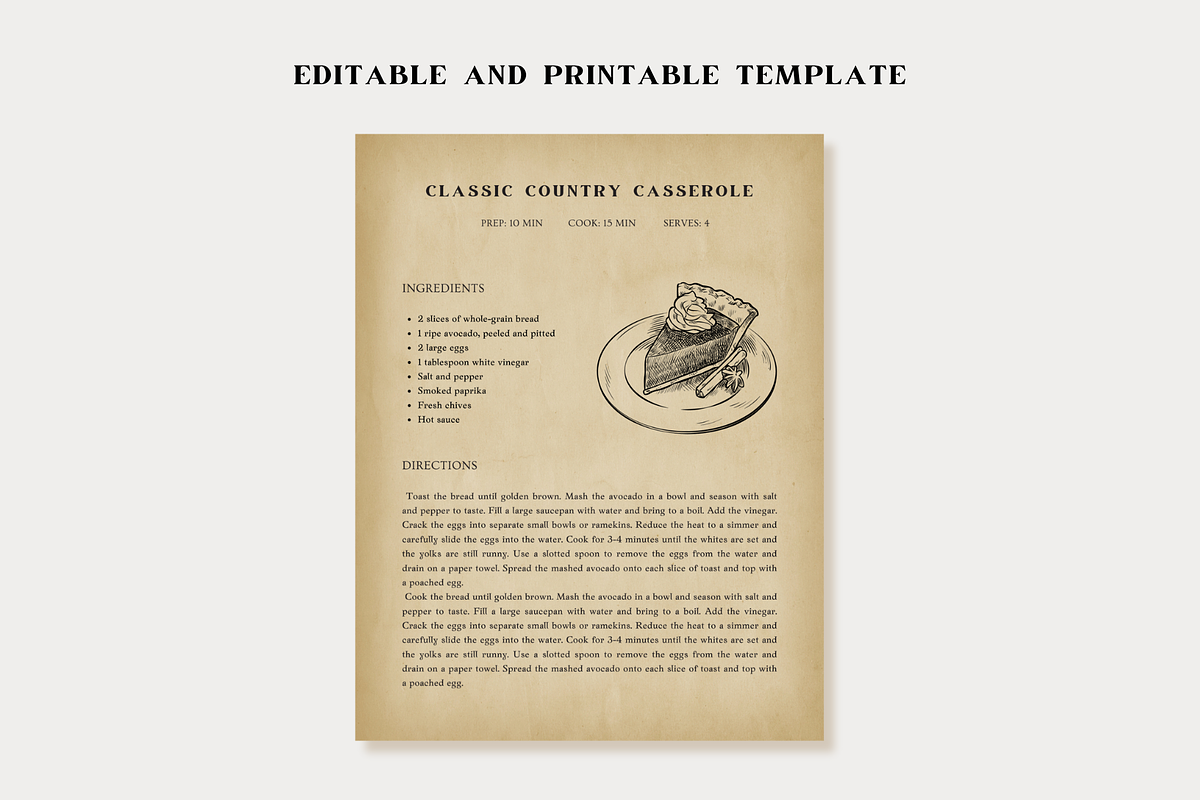 EDITABLE AND PRINTABLE TEMPLATE

CLASSIC COUNTRY CASSEROLE

PREP: 10 MIN COOK: 15 MIN SERVES: 4

INGREDIENTS

- 2 slices of whole-grain bread
- 1 ripe avocado, peeled and pitted
- 2 large eggs
- 1 tablespoon white vinegar
- Salt and pepper
- Smoked paprika
- Fresh chives
- Hot sauce

DIRECTIONS

Toast the bread until golden brown. Mash the avocado in a bowl and season with salt and pepper to taste. Fill a large saucepan with water and bring to a boil. Add the vinegar. Crack the eggs into separate small bowls or ramekins. Reduce the heat to a simmer and carefully slide the eggs into the water. Cook for 3-4 minutes until the whites are set and the yolks are still runny. Use a slotted spoon to remove the eggs from the water and drain on a paper towel. Spread the mashed avocado onto each slice of toast and top with a poached egg.

Cook the bread until golden brown. Mash the avocado in a bowl and season with salt and pepper to taste. Fill a large saucepan with water and bring to a boil. Add the vinegar. Crack the eggs into separate small bowls or ramekins. Reduce the heat to a simmer and carefully slide the eggs into the water. Cook for 3-4 minutes until the whites are set and the yolks are still runny. Use a slotted spoon to remove the eggs from the water and drain on a paper towel. Spread the mashed avocado onto each slice of toast and top with a poached egg.